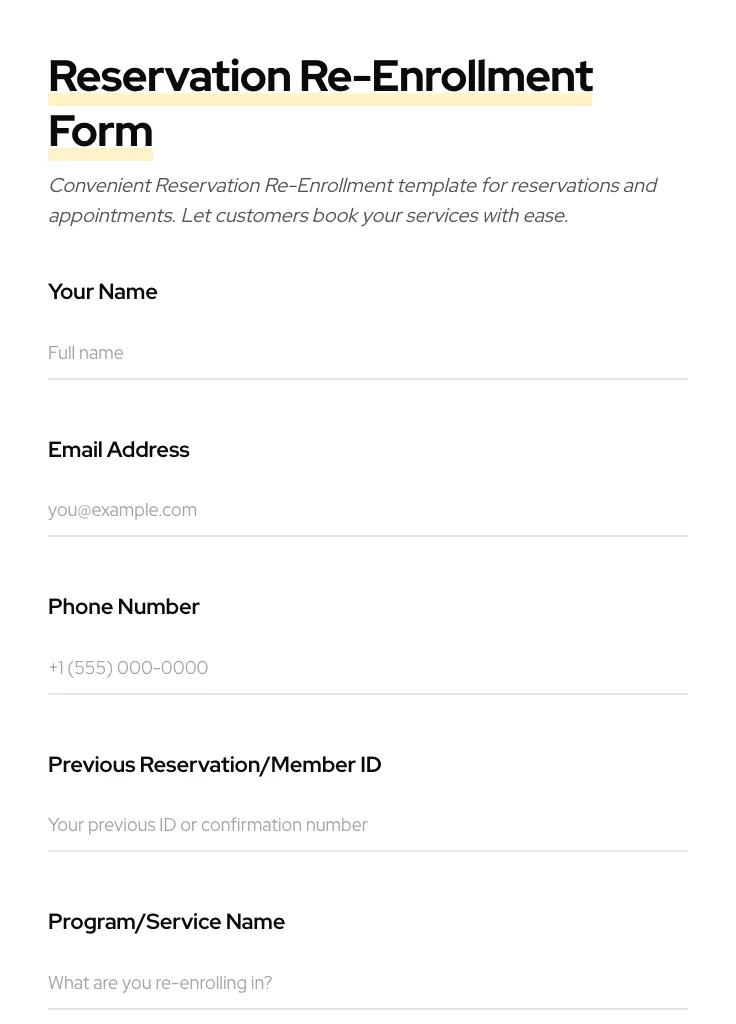 Reservation Re-Enrollment Form

Convenient Reservation Re-Enrollment template for reservations and appointments. Let customers book your services with ease.

Your Name

Full name

Email Address

you@example.com

Phone Number

+1 (555) 000-0000

Previous Reservation/Member ID

Your previous ID or confirmation number

Program/Service Name

What are you re-enrolling in?